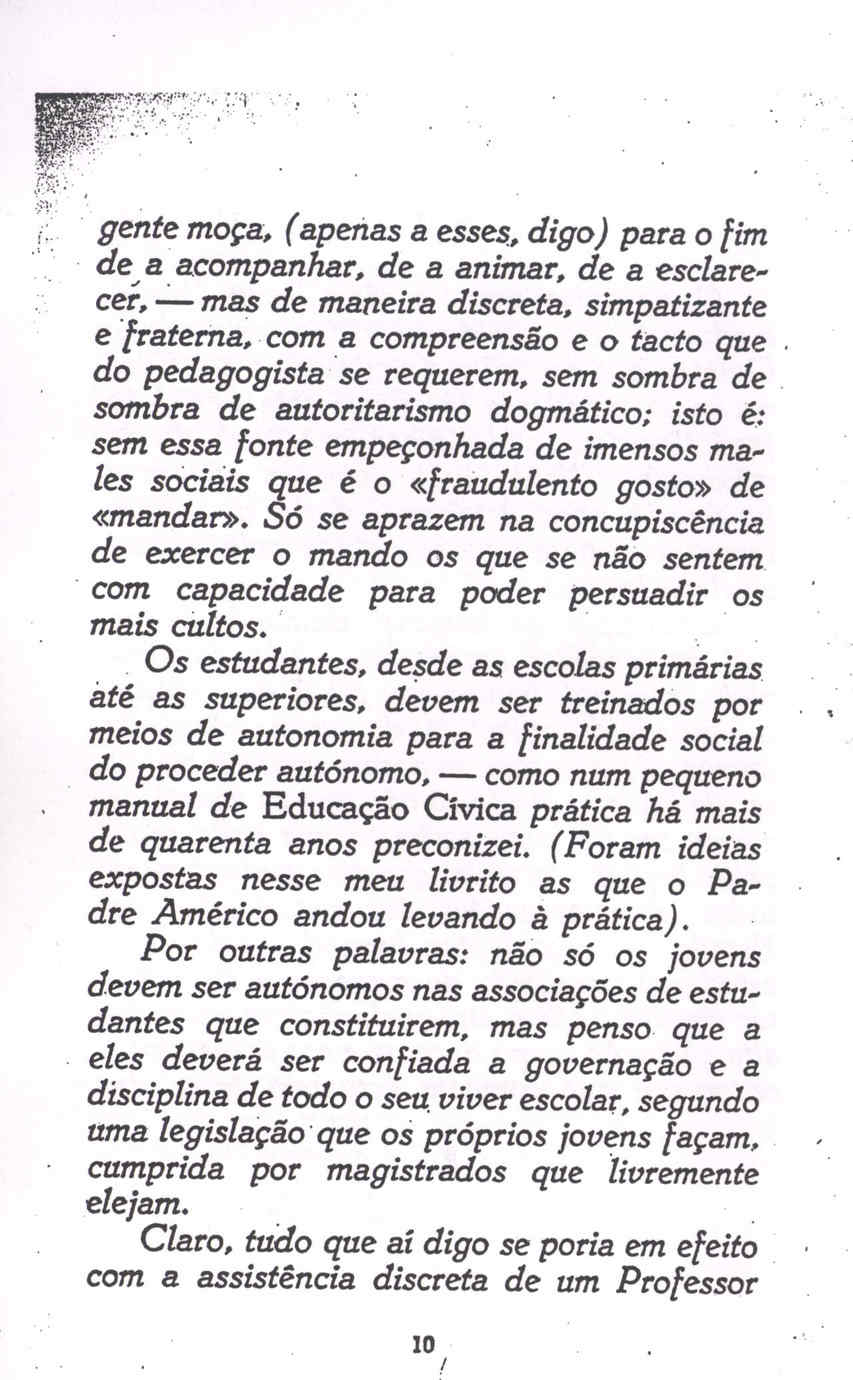 gente moça, (apenas a esses, digo) para o fim de a acompanhar, de a animar, de a esclarecer, — mas de maneira discreta, simpatizante e fraterna, com a compreensão e o tacto que do pedagogista se requerem, sem sombra de sombra de autoritarismo dogmático; isto é: sem essa fonte empeçonhada de imensos males sociais que é o «fraudulento gosto» de «mandar». Só se aprazem na concupiscência de exercer o mando os que se não sentem com capacidade para poder persuadir os mais cultos.

Os estudantes, desde as escolas primárias até as superiores, devem ser treinados por meios de autonomia para a finalidade social do proceder autónomo, — como num pequeno manual de Educação Cívica prática há mais de quarenta anos preconizei. (Foram ideias expostas nesse meu livrito as que o Padre Américo andou levando à prática).

Por outras palavras: não só os jovens devem ser autónomos nas associações de estudantes que constituirem, mas penso que a eles deverá ser confiada a governação e a disciplina de todo o seu viver escolar, segundo uma legislação que os próprios jovens façam, cumprida por magistrados que livremente elejam.

Claro, tudo que aí digo se poria em efeito com a assistência discreta de um Professor

10